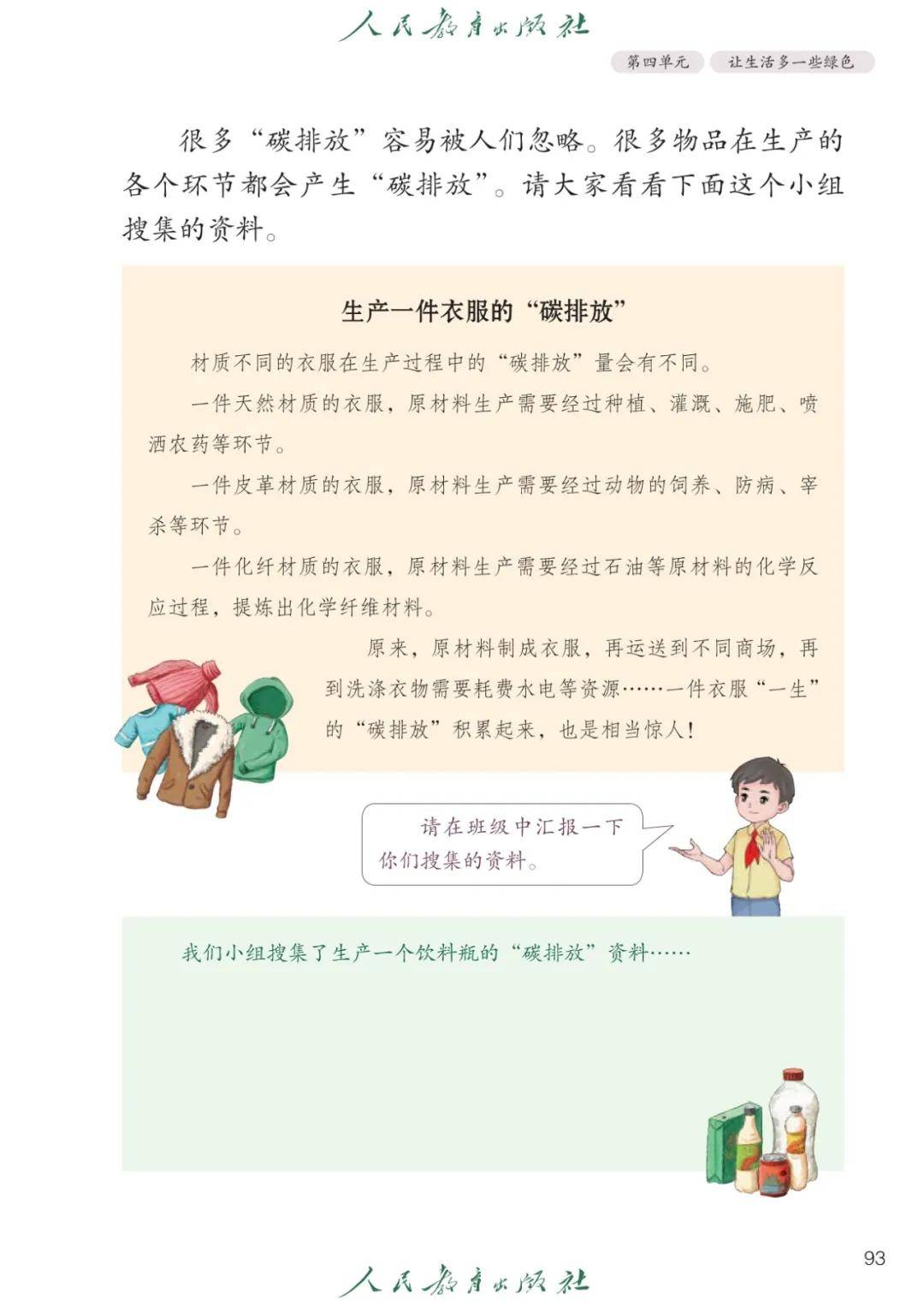 人民教育出版社

第四单元　让生活多一些绿色

很多“碳排放”容易被人们忽略。很多物品在生产的各个环节都会产生“碳排放”。请大家看看下面这个小组搜集的资料。

生产一件衣服的“碳排放”

材质不同的衣服在生产过程中的“碳排放”量会有不同。

一件天然材质的衣服，原材料生产需要经过种植、灌溉、施肥、喷洒农药等环节。

一件皮革材质的衣服，原材料生产需要经过动物的饲养、防病、宰杀等环节。

一件化纤材质的衣服，原材料生产需要经过石油等原材料的化学反应过程，提炼出化学纤维材料。

原来，原材料制成衣服，再运送到不同商场，再到洗涤衣物需要耗费水电等资源……一件衣服“一生”的“碳排放”积累起来，也是相当惊人！

请在班级中汇报一下你们搜集的资料。

我们小组搜集了生产一个饮料瓶的“碳排放”资料……

93

人民教育出版社